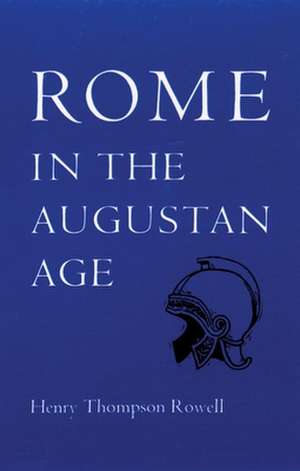 ROME
IN THE
AUGUSTAN
AGE

Henry Thompson Rowell